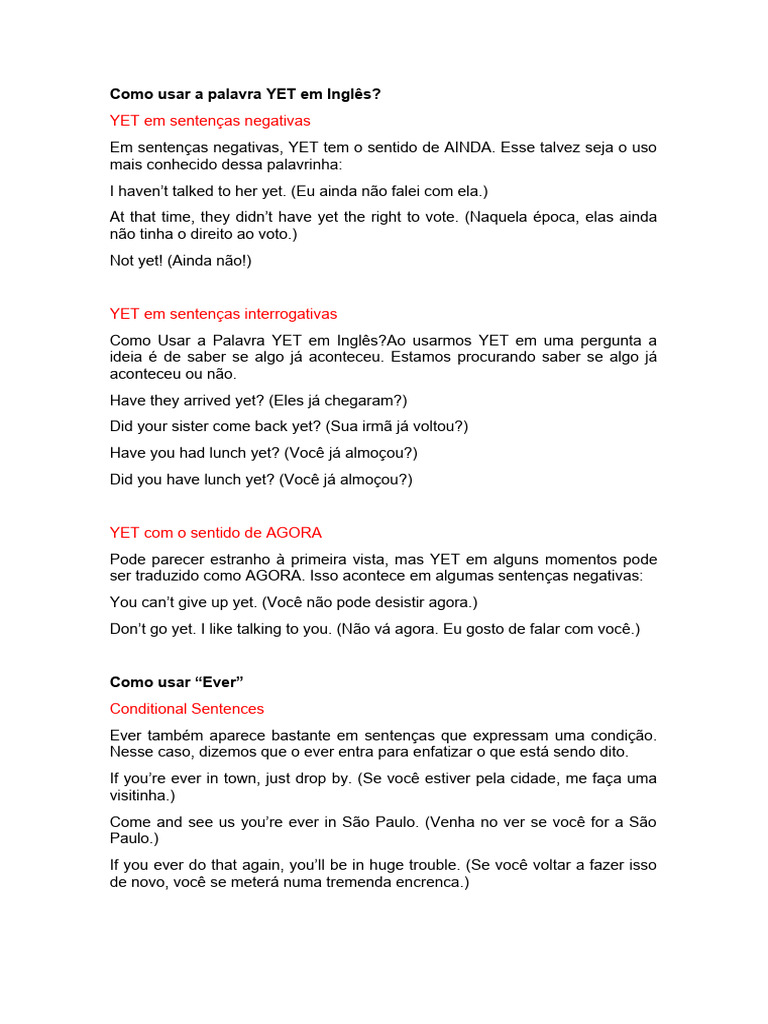 Como usar a palavra YET em Inglês?

YET em sentenças negativas

Em sentenças negativas, YET tem o sentido de AINDA. Esse talvez seja o uso mais conhecido dessa palavrinha:

I haven't talked to her yet. (Eu ainda não falei com ela.)

At that time, they didn't have yet the right to vote. (Naquela época, elas ainda não tinha o direito ao voto.)

Not yet! (Ainda não!)

YET em sentenças interrogativas

Como Usar a Palavra YET em Inglês?Ao usarmos YET em uma pergunta a ideia é de saber se algo já aconteceu. Estamos procurando saber se algo já aconteceu ou não.

Have they arrived yet? (Eles já chegaram?)

Did your sister come back yet? (Sua irmã já voltou?)

Have you had lunch yet? (Você já almoçou?)

Did you have lunch yet? (Você já almoçou?)

YET com o sentido de AGORA

Pode parecer estranho à primeira vista, mas YET em alguns momentos pode ser traduzido como AGORA. Isso acontece em algumas sentenças negativas:

You can't give up yet. (Você não pode desistir agora.)

Don't go yet. I like talking to you. (Não vá agora. Eu gosto de falar com você.)

Como usar "Ever"

Conditional Sentences

Ever também aparece bastante em sentenças que expressam uma condição. Nesse caso, dizemos que o ever entra para enfatizar o que está sendo dito.

If you're ever in town, just drop by. (Se você estiver pela cidade, me faça uma visitinha.)

Come and see us you're ever in São Paulo. (Venha no ver se você for a São Paulo.)

If you ever do that again, you'll be in huge trouble. (Se você voltar a fazer isso de novo, você se meterá numa tremenda encrenca.)